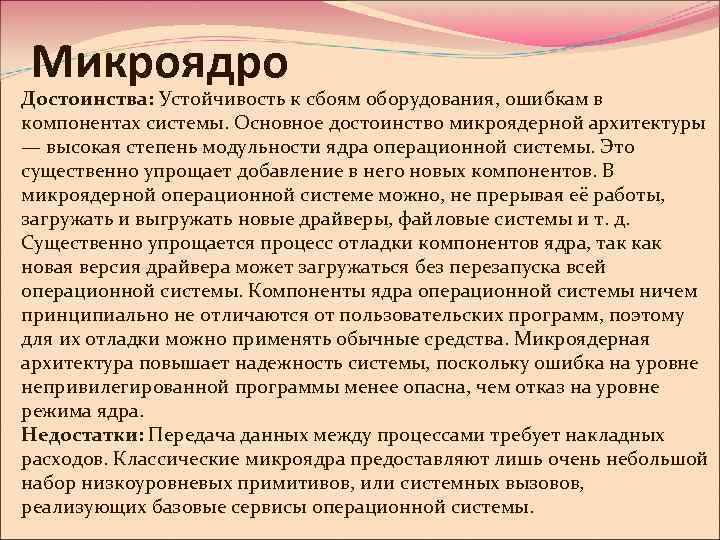 Микроядро

Достоинства: Устойчивость к сбоям оборудования, ошибкам в компонентах системы. Основное достоинство микроядерной архитектуры — высокая степень модульности ядра операционной системы. Это существенно упрощает добавление в него новых компонентов. В микроядерной операционной системе можно, не прерывая её работы, загружать и выгружать новые драйверы, файловые системы и т. д. Существенно упрощается процесс отладки компонентов ядра, так как новая версия драйвера может загружаться без перезапуска всей операционной системы. Компоненты ядра операционной системы ничем принципиально не отличаются от пользовательских программ, поэтому для их отладки можно применять обычные средства. Микроядерная архитектура повышает надежность системы, поскольку ошибка на уровне непривилегированной программы менее опасна, чем отказ на уровне режима ядра.

Недостатки: Передача данных между процессами требует накладных расходов. Классические микроядра предоставляют лишь очень небольшой набор низкоуровневых примитивов, или системных вызовов, реализующих базовые сервисы операционной системы.